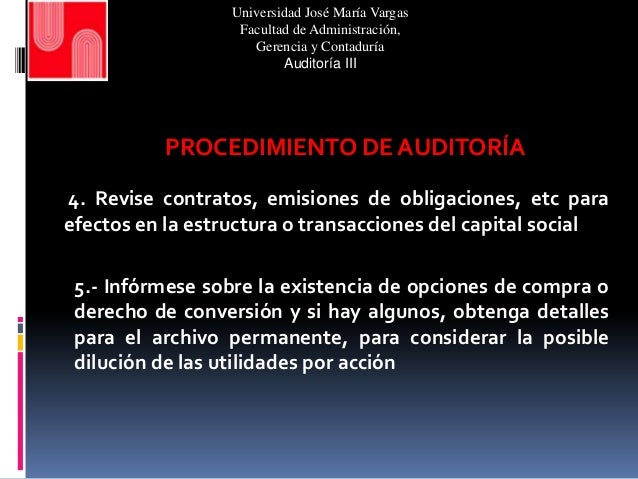 Universidad José María Vargas
Facultad de Administración,
Gerencia y Contaduría
Auditoría III

PROCEDIMIENTO DE AUDITORÍA

4. Revise contratos, emisiones de obligaciones, etc para efectos en la estructura o transacciones del capital social

5.- Infórmese sobre la existencia de opciones de compra o derecho de conversión y si hay algunos, obtenga detalles para el archivo permanente, para considerar la posible dilución de las utilidades por acción